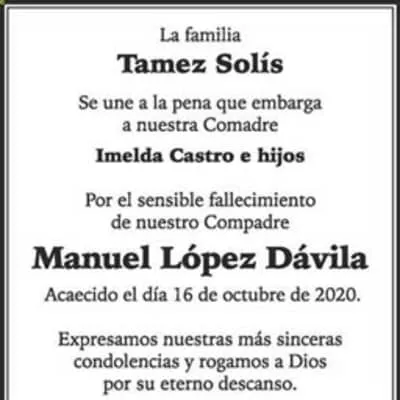 La familia

Tamez Solís

Se une a la pena que embarga a nuestra Comadre

Imelda Castro e hijos

Por el sensible fallecimiento de nuestro Compadre

Manuel López Dávila

Acaecido el día 16 de octubre de 2020.

Expresamos nuestras más sinceras condolencias y rogamos a Dios por su eterno descanso.